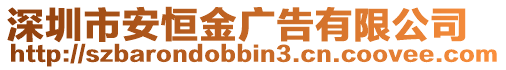 深圳市安恒金广告有限公司
http://szbarondobbin3.cn.coovee.com